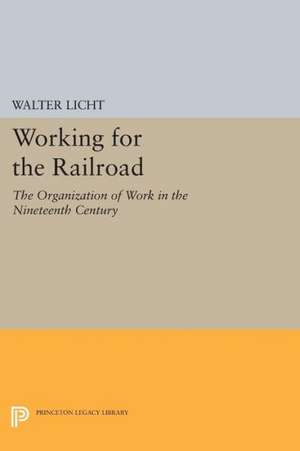 WALTER LICHT

Working for the Railroad

The Organization of Work in the Nineteenth Century

PRINCETON LEGACY LIBRARY